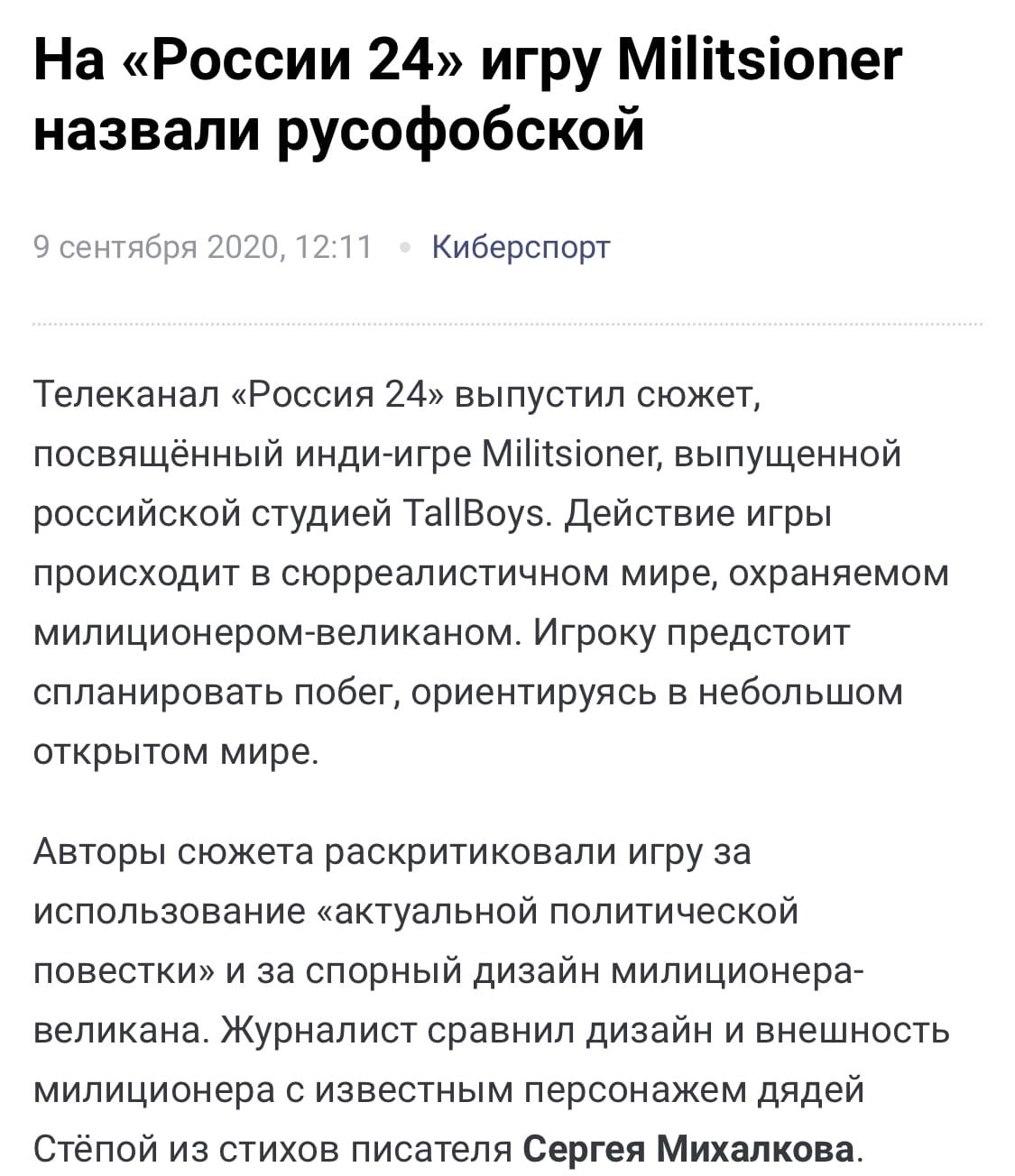 На «России 24» игру Militsioner назвали русофобской

9 сентября 2020, 12:11 • Киберспорт

Телеканал «Россия 24» выпустил сюжет, посвящённый инди-игре Militsioner, выпущенной российской студией TallBoys. Действие игры происходит в сюрреалистичном мире, охраняемом милиционером-великаном. Игроку предстоит спланировать побег, ориентируясь в небольшом открытом мире.

Авторы сюжета раскритиковали игру за использование «актуальной политической повестки» и за спорный дизайн милиционера-великана. Журналист сравнил дизайн и внешность милиционера с известным персонажем дядей Стёпой из стихов писателя Сергея Михалкова.